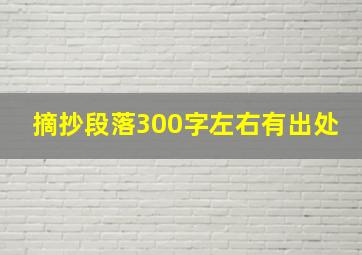 摘抄段落300字左右有出处